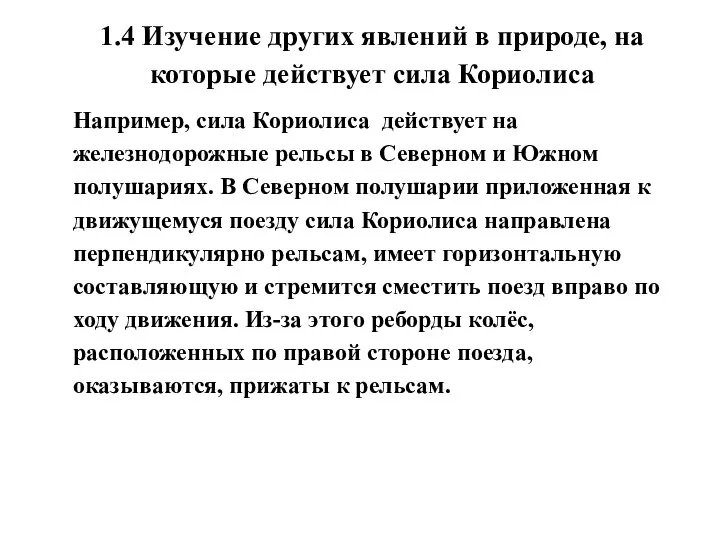 1.4 Изучение других явлений в природе, на которые действует сила Кориолиса

Например, сила Кориолиса действует на железнодорожные рельсы в Северном и Южном полушариях. В Северном полушарии приложенная к движущемуся поезду сила Кориолиса направлена перпендикулярно рельсам, имеет горизонтальную составляющую и стремится сместить поезд вправо по ходу движения. Из-за этого реборды колёс, расположенных по правой стороне поезда, оказываются, прижаты к рельсам.